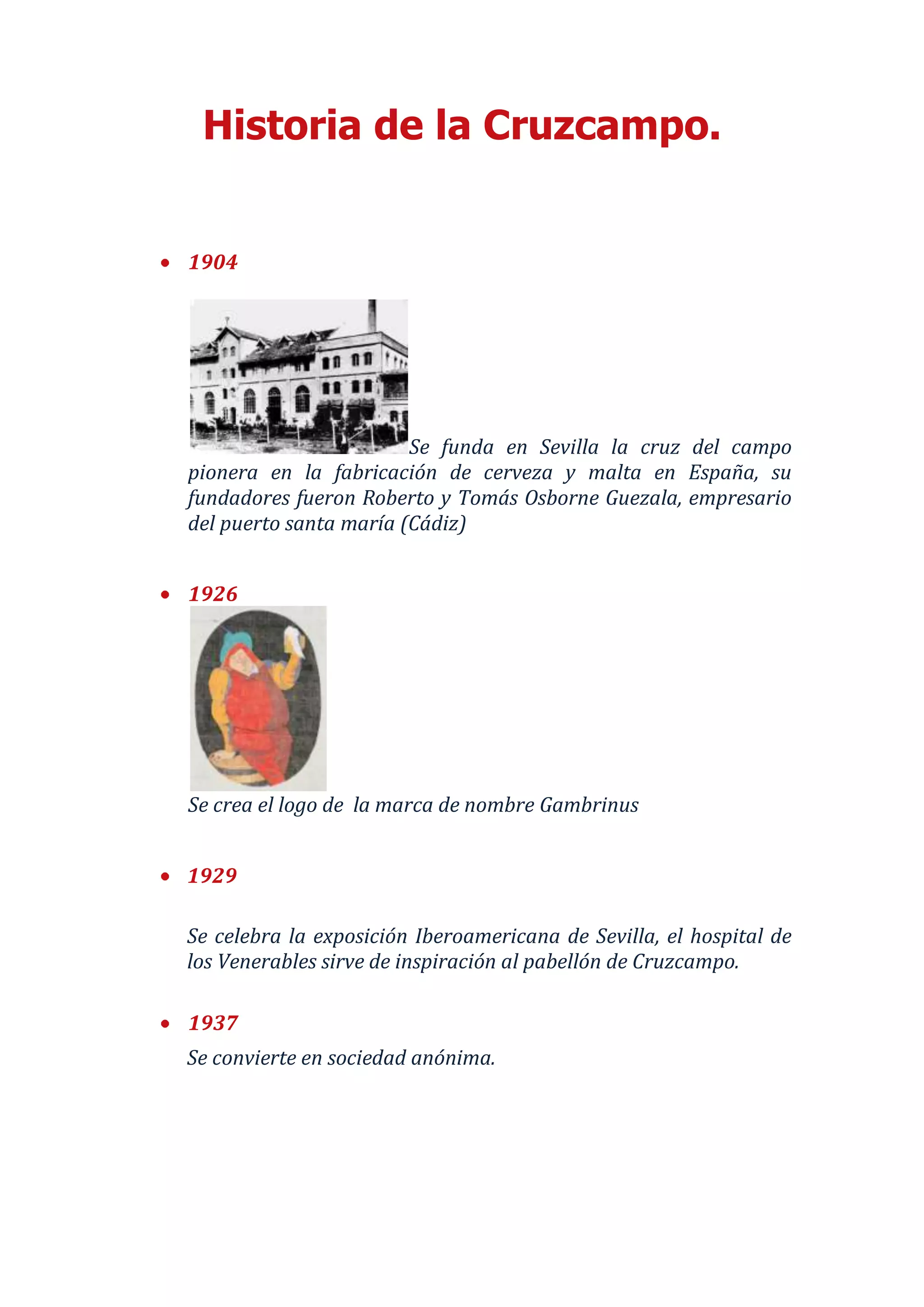 Historia de la Cruzcampo.

• 1904

Se funda en Sevilla la cruz del campo pionera en la fabricación de cerveza y malta en España, su fundadores fueron Roberto y Tomás Osborne Guezala, empresario del puerto santa maría (Cádiz)

• 1926

Se crea el logo de la marca de nombre Gambrinus

• 1929

Se celebra la exposición Iberoamericana de Sevilla, el hospital de los Venerables sirve de inspiración al pabellón de Cruzcampo.

• 1937

Se convierte en sociedad anónima.